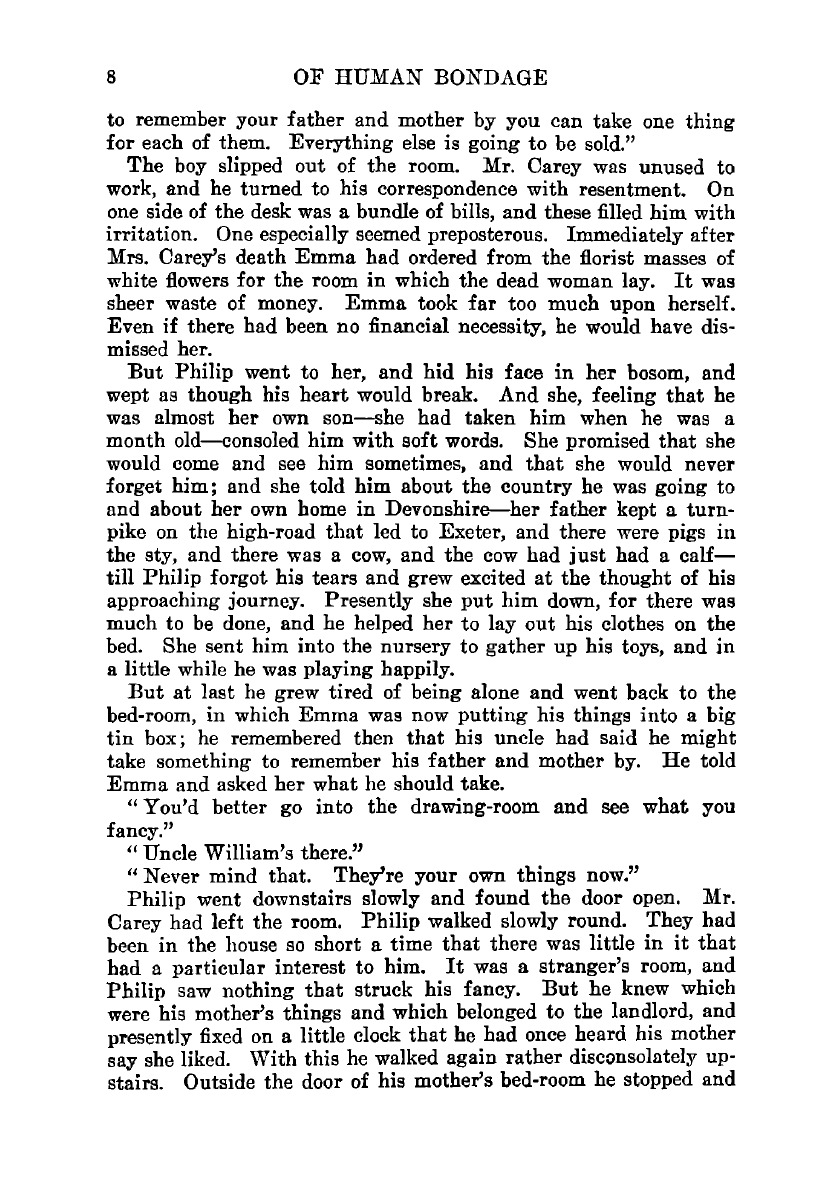 8 OF HUMAN BONDAGE

to remember your father and mother by you can take one thing for each of them. Everything else is going to be sold."

The boy slipped out of the room. Mr. Carey was unused to work, and he turned to his correspondence with resentment. On one side of the desk was a bundle of bills, and these filled him with irritation. One especially seemed preposterous. Immediately after Mrs. Carey's death Emma had ordered from the florist masses of white flowers for the room in which the dead woman lay. It was sheer waste of money. Emma took far too much upon herself. Even if there had been no financial necessity, he would have dismissed her.

But Philip went to her, and hid his face in her bosom, and wept as though his heart would break. And she, feeling that he was almost her own son—she had taken him when he was a month old—consoled him with soft words. She promised that she would come and see him sometimes, and that she would never forget him; and she told him about the country he was going to and about her own home in Devonshire—her father kept a turnpike on the high-road that led to Exeter, and there were pigs in the sty, and there was a cow, and the cow had just had a calf—till Philip forgot his tears and grew excited at the thought of his approaching journey. Presently she put him down, for there was much to be done, and he helped her to lay out his clothes on the bed. She sent him into the nursery to gather up his toys, and in a little while he was playing happily.

But at last he grew tired of being alone and went back to the bed-room, in which Emma was now putting his things into a big tin box; he remembered then that his uncle had said he might take something to remember his father and mother by. He told Emma and asked her what he should take.

"You'd better go into the drawing-room and see what you fancy."

"Uncle William's there."

"Never mind that. They're your own things now."

Philip went downstairs slowly and found the door open. Mr. Carey had left the room. Philip walked slowly round. They had been in the house so short a time that there was little in it that had a particular interest to him. It was a stranger's room, and Philip saw nothing that struck his fancy. But he knew which were his mother's things and which belonged to the landlord, and presently fixed on a little clock that he had once heard his mother say she liked. With this he walked again rather disconsolately upstairs. Outside the door of his mother's bed-room he stopped and